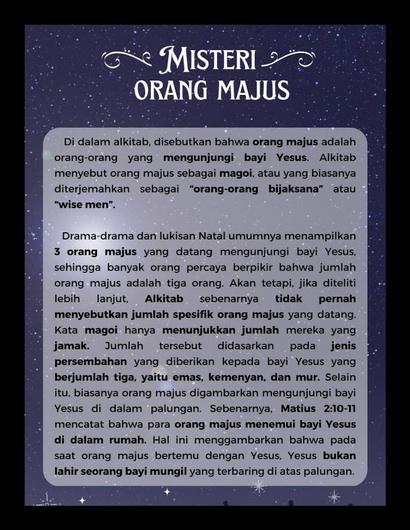 MISTERI
ORANG MAJUS

Di dalam alkitab, disebutkan bahwa orang majus adalah orang-orang yang mengunjungi bayi Yesus. Alkitab menyebut orang majus sebagai magoi, atau yang biasanya diterjemahkan sebagai "orang-orang bijaksana" atau "wise men".

Drama-drama dan lukisan Natal umumnya menampilkan 3 orang majus yang datang mengunjungi bayi Yesus, sehingga banyak orang percaya berpikir bahwa jumlah orang majus adalah tiga orang. Akan tetapi, jika diteliti lebih lanjut, Alkitab sebenarnya tidak pernah menyebutkan jumlah spesifik orang majus yang datang. Kata magoi hanya menunjukkan jumlah mereka yang jamak. Jumlah tersebut didasarkan pada jenis persembahan yang diberikan kepada bayi Yesus yang berjumlah tiga, yaitu emas, kemenyan, dan mur. Selain itu, biasanya orang majus digambarkan mengunjungi bayi Yesus di dalam palungan. Sebenarnya, Matius 2:10-11 mencatat bahwa para orang majus menemui bayi Yesus di dalam rumah. Hal ini menggambarkan bahwa pada saat orang majus bertemu dengan Yesus, Yesus bukan lahir seorang bayi mungil yang terbaring di atas palungan.